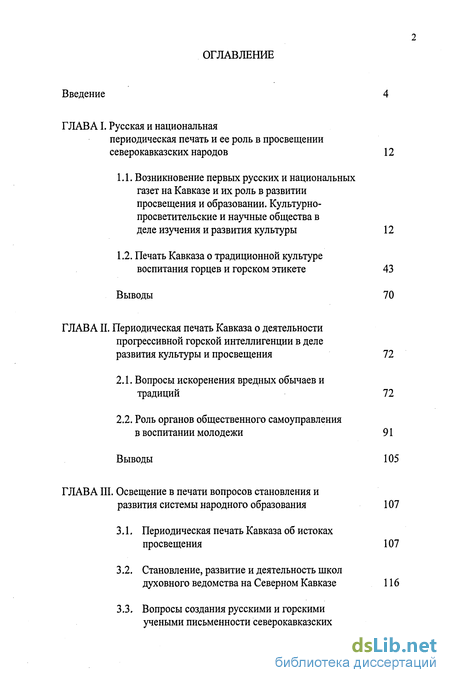 2

ОГЛАВЛЕНИЕ

Введение 4

ГЛАВА I. Русская и национальная периодическая печать и ее роль в просвещении северокавказских народов 12

1.1. Возникновение первых русских и национальных газет на Кавказе и их роль в развитии просвещения и образовании. Культурно-просветительские и научные общества в деле изучения и развития культуры 12

1.2. Печать Кавказа о традиционной культуре воспитания горцев и горском этикете 43

Выводы 70

ГЛАВА II. Периодическая печать Кавказа о деятельности прогрессивной горской интеллигенции в деле развития культуры и просвещения 72

2.1. Вопросы искоренения вредных обычаев и традиций 72

2.2. Роль органов общественного самоуправления в воспитании молодежи 91

Выводы 105

ГЛАВА III. Освещение в печати вопросов становления и развития системы народного образования 107

3.1. Периодическая печать Кавказа об истоках просвещения 107

3.2. Становление, развитие и деятельность школ духовного ведомства на Северном Кавказе 116

3.3. Вопросы создания русскими и горскими учеными письменности северокавказских

dsLib.net
библиотека диссертаций